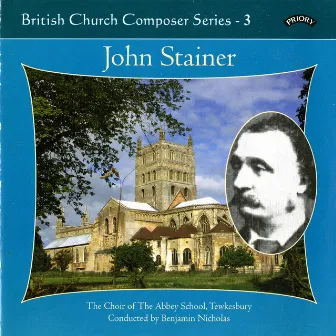 British Church Composer Series - 3

PRIORY

John Stainer

The Choir of The Abbey School, Tewkesbury
Conducted by Benjamin Nicholas